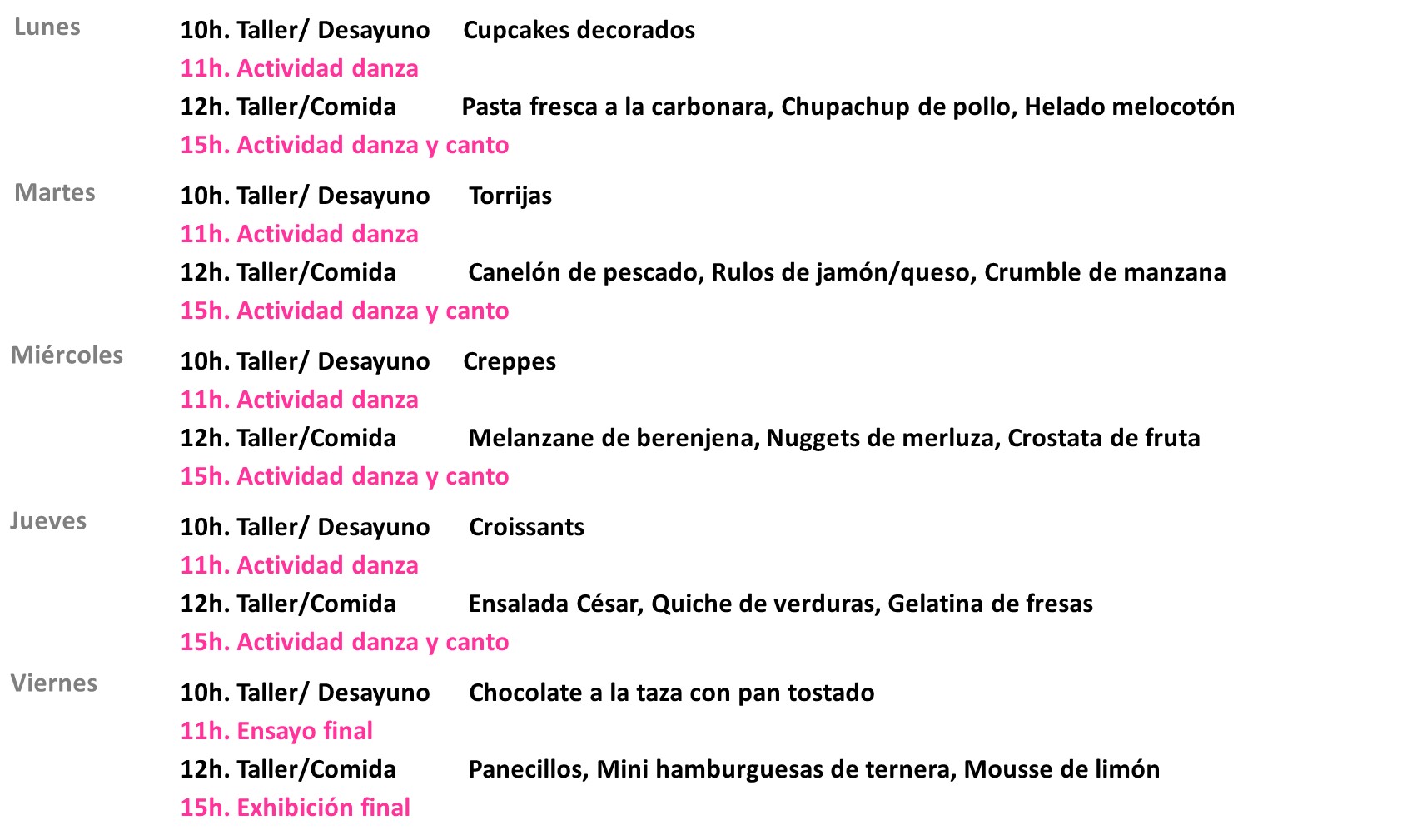 Lunes

10h. Taller/ Desayuno Cupcakes decorados
11h. Actividad danza
12h. Taller/Comida Pasta fresca a la carbonara, Chupachup de pollo, Helado melocotón
15h. Actividad danza y canto

Martes

10h. Taller/ Desayuno Torrijas
11h. Actividad danza
12h. Taller/Comida Canelón de pescado, Rulos de jamón/queso, Crumble de manzana
15h. Actividad danza y canto

Miércoles

10h. Taller/ Desayuno Creppes
11h. Actividad danza
12h. Taller/Comida Melanzane de berenjena, Nuggets de merluza, Crostata de fruta
15h. Actividad danza y canto

Jueves

10h. Taller/ Desayuno Croissants
11h. Actividad danza
12h. Taller/Comida Ensalada César, Quiche de verduras, Gelatina de fresas
15h. Actividad danza y canto

Viernes

10h. Taller/ Desayuno Chocolate a la taza con pan tostado
11h. Ensayo final
12h. Taller/Comida Panecillos, Mini hamburguesas de ternera, Mousse de limón
15h. Exhibición final